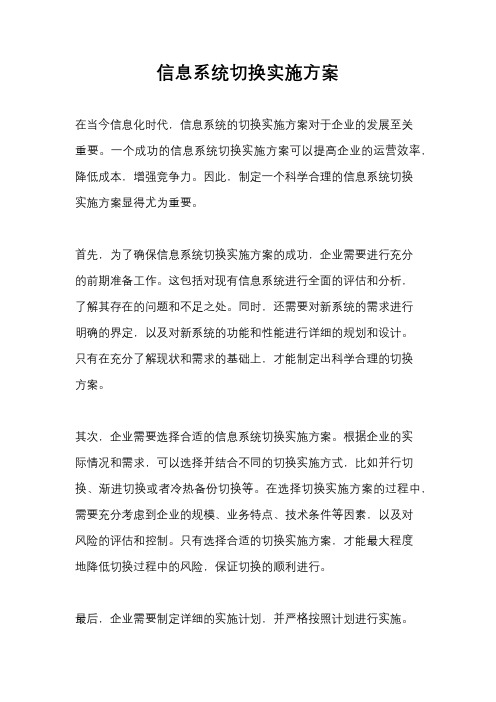 信息系统切换实施方案

在当今信息化时代，信息系统的切换实施方案对于企业的发展至关重要。一个成功的信息系统切换实施方案可以提高企业的运营效率，降低成本，增强竞争力。因此，制定一个科学合理的信息系统切换实施方案显得尤为重要。

首先，为了确保信息系统切换实施方案的成功，企业需要进行充分的前期准备工作。这包括对现有信息系统进行全面的评估和分析，了解其存在的问题和不足之处。同时，还需要对新系统的需求进行明确的界定，以及对新系统的功能和性能进行详细的规划和设计。只有在充分了解现状和需求的基础上，才能制定出科学合理的切换方案。

其次，企业需要选择合适的信息系统切换实施方案。根据企业的实际情况和需求，可以选择并结合不同的切换实施方式，比如并行切换、渐进切换或者冷热备份切换等。在选择切换实施方案的过程中，需要充分考虑到企业的规模、业务特点、技术条件等因素，以及对风险的评估和控制。只有选择合适的切换实施方案，才能最大程度地降低切换过程中的风险，保证切换的顺利进行。

最后，企业需要制定详细的实施计划，并严格按照计划进行实施。